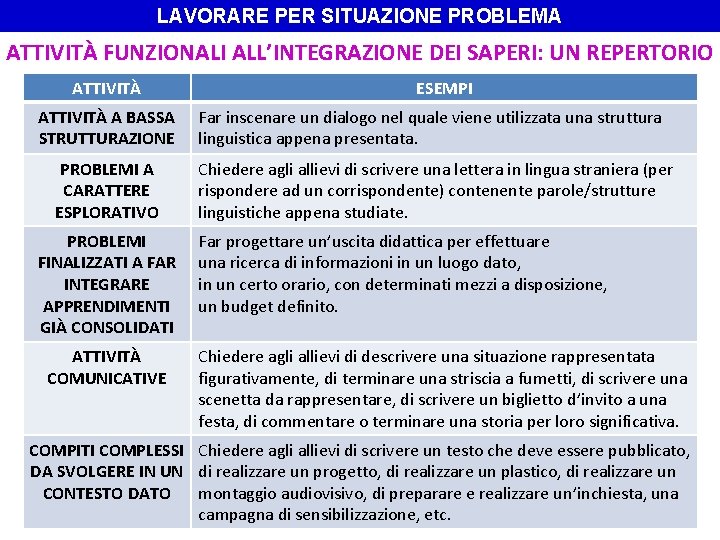 LAVORARE PER SITUAZIONE PROBLEMA

ATTIVITÀ FUNZIONALI ALL'INTEGRAZIONE DEI SAPERI: UN REPERTORIO

| ATTIVITÀ | ESEMPI |
|---|---|
| ATTIVITÀ A BASSA STRUTTURAZIONE | Far inscenare un dialogo nel quale viene utilizzata una struttura linguistica appena presentata. |
| PROBLEMI A CARATTERE ESPLORATIVO | Chiedere agli allievi di scrivere una lettera in lingua straniera (per rispondere ad un corrispondente) contenente parole/strutture linguistiche appena studiate. |
| PROBLEMI FINALIZZATI A FAR INTEGRARE APPRENDIMENTI GIÀ CONSOLIDATI | Far progettare un'uscita didattica per effettuare una ricerca di informazioni in un luogo dato, in un certo orario, con determinati mezzi a disposizione, un budget definito. |
| ATTIVITÀ COMUNICATIVE | Chiedere agli allievi di descrivere una situazione rappresentata figurativamente, di terminare una striscia a fumetti, di scrivere una scenetta da rappresentare, di scrivere un biglietto d'invito a una festa, di commentare o terminare una storia per loro significativa. |
| COMPITI COMPLESSI DA SVOLGERE IN UN CONTESTO DATO | Chiedere agli allievi di scrivere un testo che deve essere pubblicato, di realizzare un progetto, di realizzare un plastico, di realizzare un montaggio audiovisivo, di preparare e realizzare un'inchiesta, una campagna di sensibilizzazione, etc. |